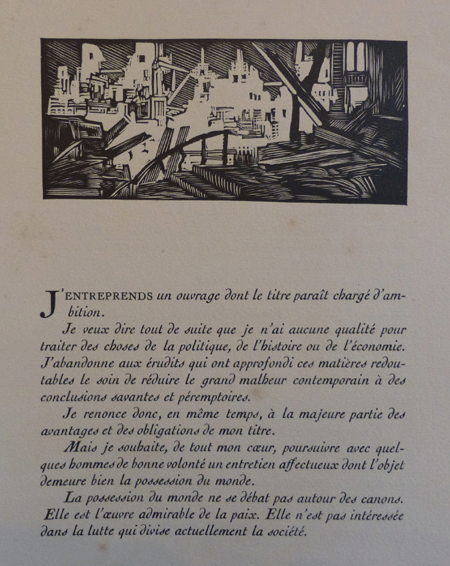 J'ENTREPRENDS un ouvrage dont le titre paraît chargé d'ambition.

Je veux dire tout de suite que je n'ai aucune qualité pour traiter des choses de la politique, de l'histoire ou de l'économie. J'abandonne aux érudits qui ont approfondi ces matières redoutables le soin de réduire le grand malheur contemporain à des conclusions savantes et péremptoires.

Je renonce donc, en même temps, à la majeure partie des avantages et des obligations de mon titre.

Mais je souhaite, de tout mon cœur, poursuivre avec quelques hommes de bonne volonté un entretien affectueux dont l'objet demeure bien la possession du monde.

La possession du monde ne se débat pas autour des canons. Elle est l'œuvre admirable de la paix. Elle n'est pas intéressée dans la lutte qui divise actuellement la société.